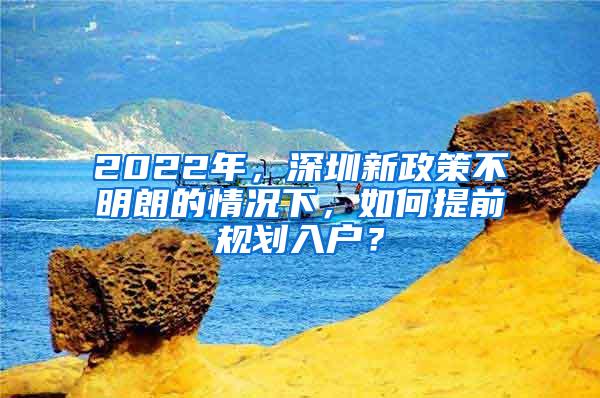 2022年，深圳新政策不明朗的情况下，如何提前规划入户？